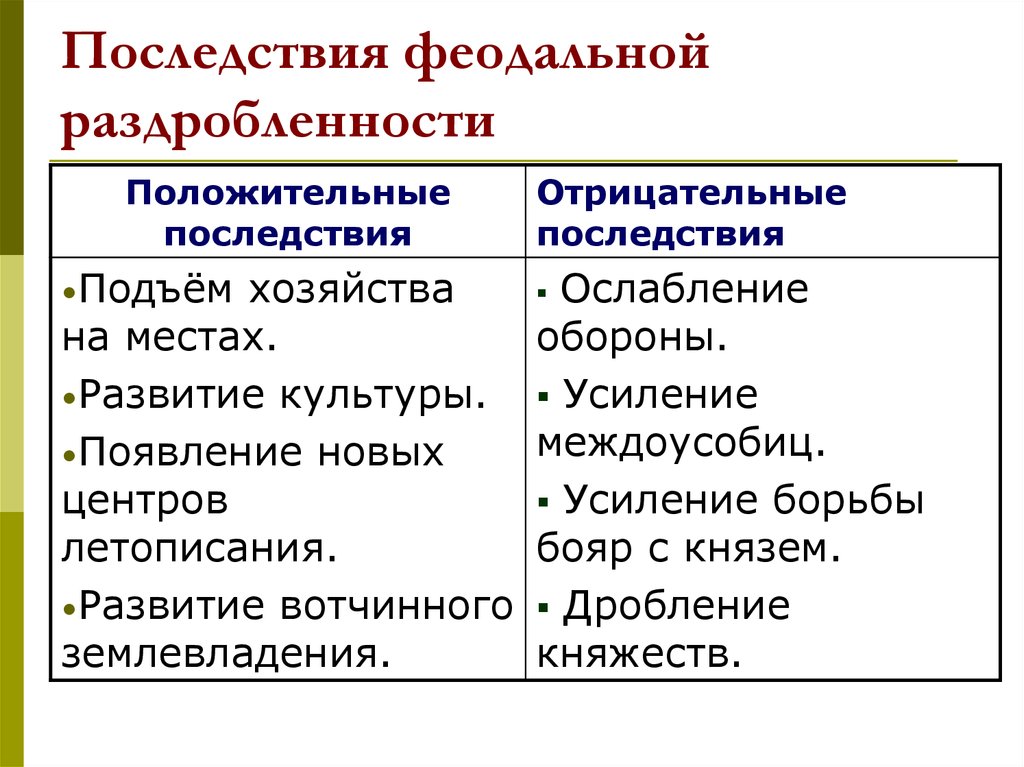 Последствия феодальной раздробленности

| Положительные последствия | Отрицательные последствия |
|---|---|
| •Подъём хозяйства на местах. •Развитие культуры. •Появление новых центров летописания. •Развитие вотчинного землевладения. | ▪ Ослабление обороны. ▪ Усиление междоусобиц. ▪ Усиление борьбы бояр с князем. ▪ Дробление княжеств. |